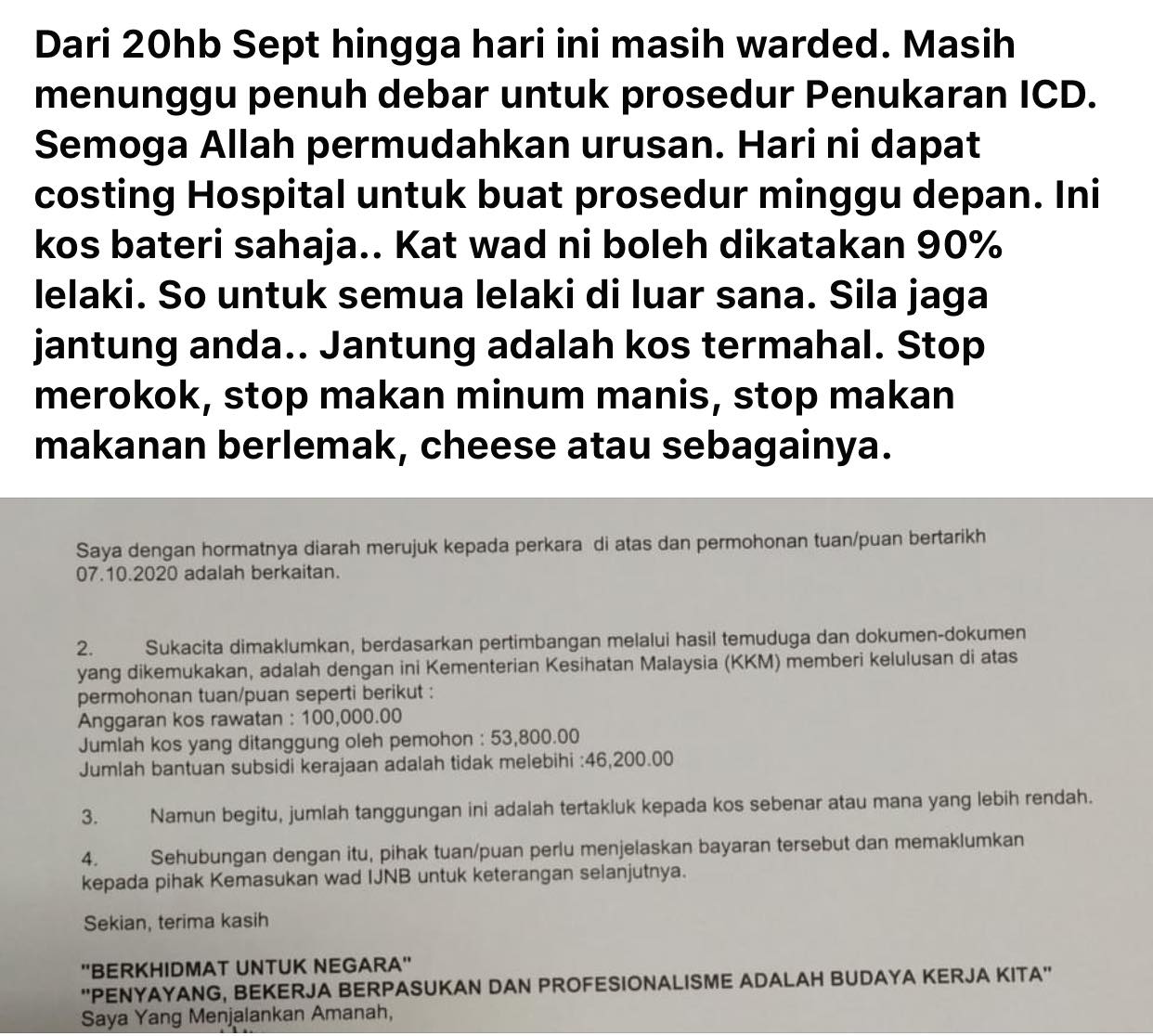 Dari 20hb Sept hingga hari ini masih warded. Masih menunggu penuh debar untuk prosedur Penukaran ICD. Semoga Allah permudahkan urusan. Hari ni dapat costing Hospital untuk buat prosedur minggu depan. Ini kos bateri sahaja.. Kat wad ni boleh dikatakan 90% lelaki. So untuk semua lelaki di luar sana. Sila jaga jantung anda.. Jantung adalah kos termahal. Stop merokok, stop makan minum manis, stop makan makanan berlemak, cheese atau sebagainya.

Saya dengan hormatnya diarah merujuk kepada perkara di atas dan permohonan tuan/puan bertarikh 07.10.2020 adalah berkaitan.

2. Sukacita dimaklumkan, berdasarkan pertimbangan melalui hasil temuduga dan dokumen-dokumen yang dikemukakan, adalah dengan ini Kementerian Kesihatan Malaysia (KKM) memberi kelulusan di atas permohonan tuan/puan seperti berikut :
Anggaran kos rawatan : 100,000.00
Jumlah kos yang ditanggung oleh pemohon : 53,800.00
Jumlah bantuan subsidi kerajaan adalah tidak melebihi :46,200.00

3. Namun begitu, jumlah tanggungan ini adalah tertakluk kepada kos sebenar atau mana yang lebih rendah.

4. Sehubungan dengan itu, pihak tuan/puan perlu menjelaskan bayaran tersebut dan memaklumkan kepada pihak Kemasukan wad IJNB untuk keterangan selanjutnya.

Sekian, terima kasih

"BERKHIDMAT UNTUK NEGARA"
"PENYAYANG, BEKERJA BERPASUKAN DAN PROFESIONALISME ADALAH BUDAYA KERJA KITA"
Saya Yang Menjalankan Amanah,